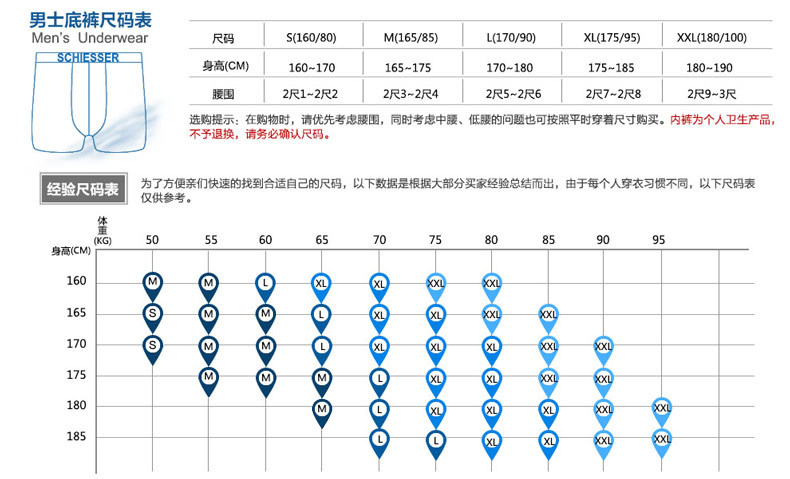 男士底裤尺码表
Men's Underwear

SCHIESSER

| 尺码 | S(160/80) | M(165/85) | L(170/90) | XL(175/95) | XXL(180/100) |
|---|---|---|---|---|---|
| 身高(CM) | 160~170 | 165~175 | 170~180 | 175~185 | 180~190 |
| 腰围 | 2尺1~2尺2 | 2尺3~2尺4 | 2尺5~2尺6 | 2尺7~2尺8 | 2尺9~3尺 |

选购提示：在购物时，请优先考虑腰围，同时考虑中腰、低腰的问题也可按照平时穿着尺寸购买。内裤为个人卫生产品，不予退换，请务必确认尺码。

经验尺码表

为了方便亲们快速的找到合适自己的尺码，以下数据是根据大部分买家经验总结而出，由于每个人穿衣习惯不同，以下尺码表仅供参考。

| 身高(CM) \ 体重(KG) | 50 | 55 | 60 | 65 | 70 | 75 | 80 | 85 | 90 | 95 |
|---|---|---|---|---|---|---|---|---|---|---|
| 160 | M | M | L | XL | XL | XXL | XXL | | | |
| 165 | S | M | M | L | XL | XL | XXL | XXL | | |
| 170 | S | M | M | L | XL | XL | XL | XXL | XXL | |
| 175 | | M | M | M | L | XL | XL | XXL | XXL | |
| 180 | | | | M | L | XL | XL | XL | XXL | XXL |
| 185 | | | | | L | L | XL | XL | XXL | XXL |